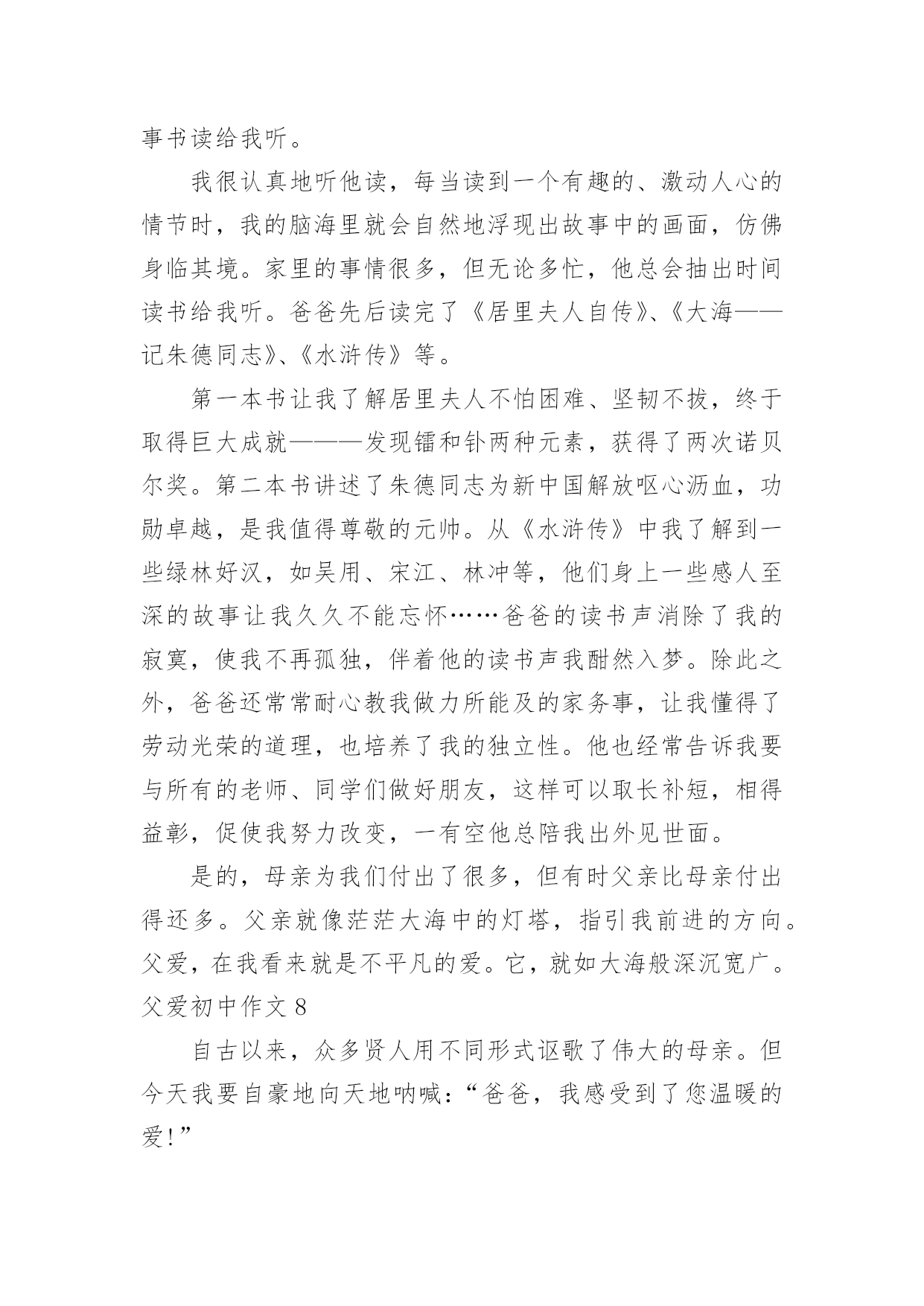 事书读给我听。

我很认真地听他读，每当读到一个有趣的、激动人心的情节时，我的脑海里就会自然地浮现出故事中的画面，仿佛身临其境。家里的事情很多，但无论多忙，他总会抽出时间读书给我听。爸爸先后读完了《居里夫人自传》、《大海——记朱德同志》、《水浒传》等。

第一本书让我了解居里夫人不怕困难、坚韧不拔，终于取得巨大成就———发现镭和钋两种元素，获得了两次诺贝尔奖。第二本书讲述了朱德同志为新中国解放呕心沥血，功勋卓越，是我值得尊敬的元帅。从《水浒传》中我了解到一些绿林好汉，如吴用、宋江、林冲等，他们身上一些感人至深的故事让我久久不能忘怀……爸爸的读书声消除了我的寂寞，使我不再孤独，伴着他的读书声我酣然入梦。除此之外，爸爸还常常耐心教我做力所能及的家务事，让我懂得了劳动光荣的道理，也培养了我的独立性。他也经常告诉我要与所有的老师、同学们做好朋友，这样可以取长补短，相得益彰，促使我努力改变，一有空他总陪我出外见世面。

是的，母亲为我们付出了很多，但有时父亲比母亲付出得还多。父亲就像茫茫大海中的灯塔，指引我前进的方向。父爱，在我看来就是不平凡的爱。它，就如大海般深沉宽广。

父爱初中作文 8

自古以来，众多贤人用不同形式讴歌了伟大的母亲。但今天我要自豪地向天地呐喊：“爸爸，我感受到了您温暖的爱！”